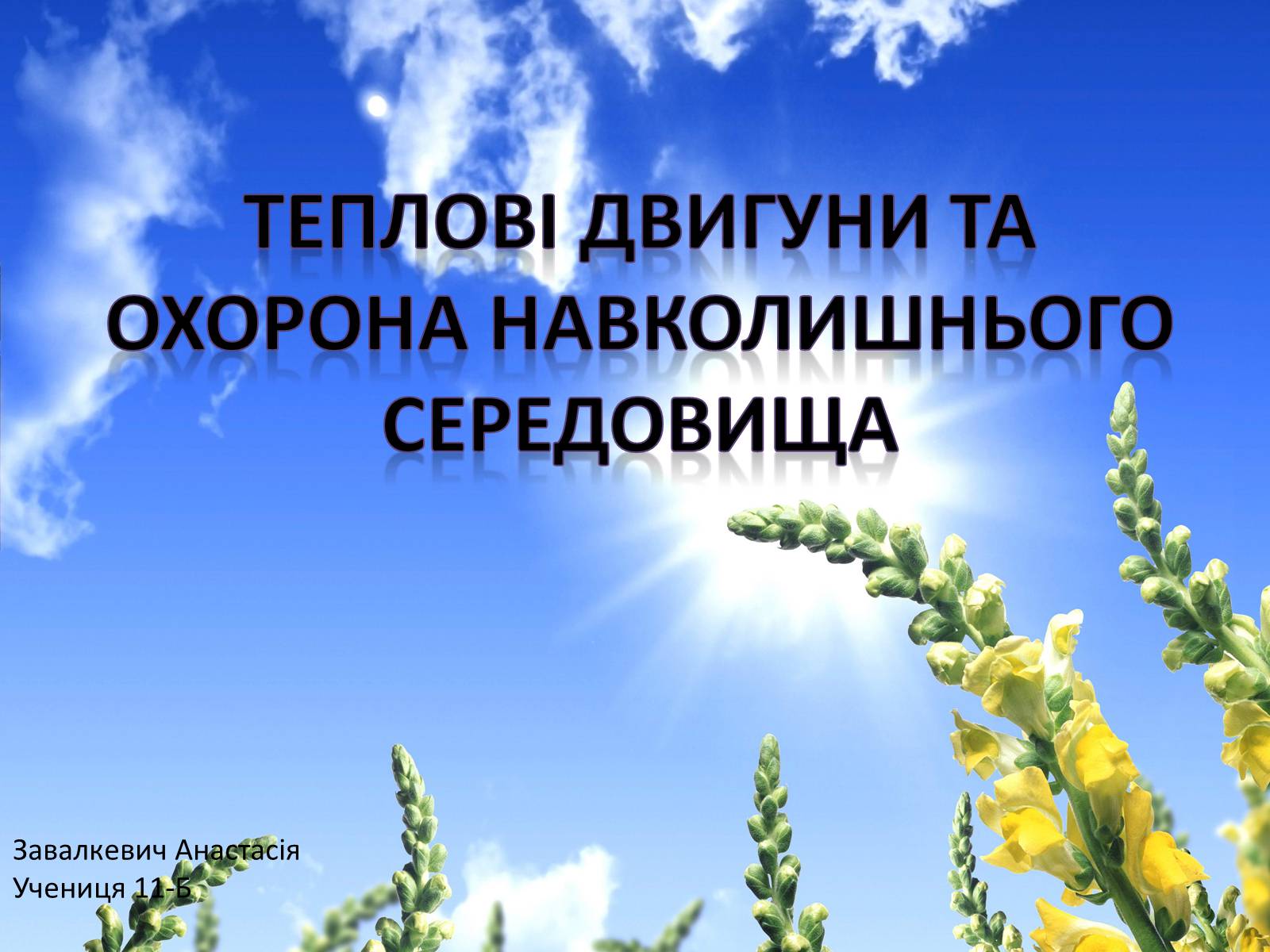 ТЕПЛОВІ ДВИГУНИ ТА ОХОРОНА НАВКОЛИШНЬОГО СЕРЕДОВИЩА

Завалкевич Анастасія
Учениця 11-Б